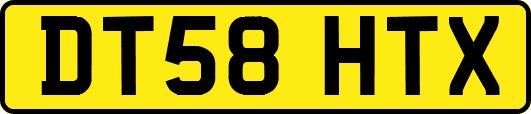 DT58 HTX